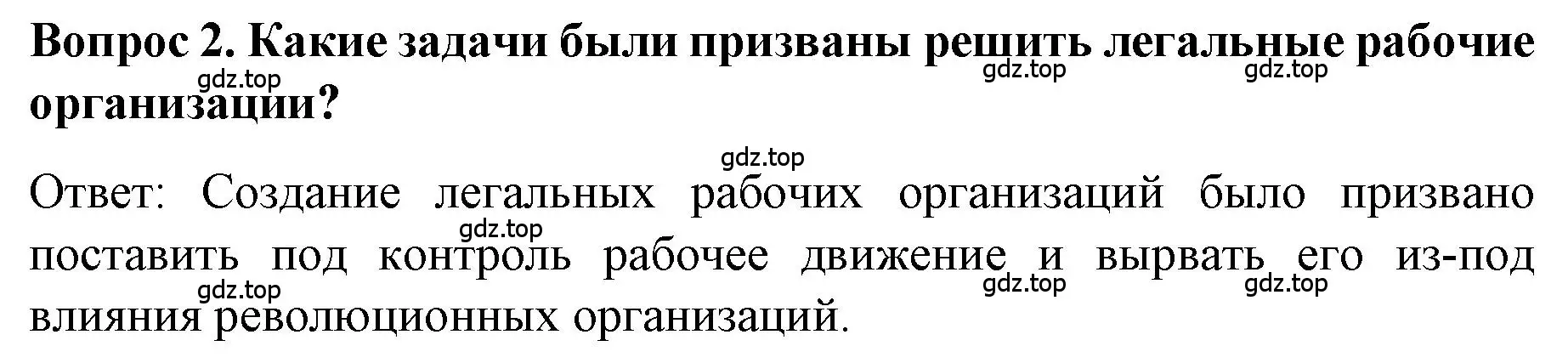 Вопрос 2. Какие задачи были призваны решить легальные рабочие организации?

gdz.top gdz.top gdz.top

gdz.top

Ответ: Создание легальных рабочих организаций было призвано поставить под контроль рабочее движение и вырвать его из-под влияния революционных организаций.

gdz.top gdz.top gdz.top gdz.top